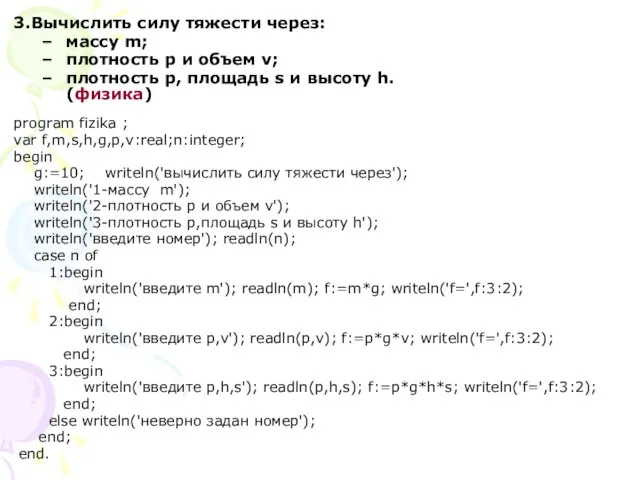 3.Вычислить силу тяжести через:
– массу m;
– плотность p и объем v;
– плотность p, площадь s и высоту h. (физика)

program fizika ;
var f,m,s,h,g,p,v:real;n:integer;
begin
g:=10; writeln('вычислить силу тяжести через');
writeln('1-массу m');
writeln('2-плотность p и объем v');
writeln('3-плотность p,площадь s и высоту h');
writeln('введите номер'); readln(n);
case n of
1:begin
writeln('введите m'); readln(m); f:=m*g; writeln('f=',f:3:2);
end;
2:begin
writeln('введите p,v'); readln(p,v); f:=p*g*v; writeln('f=',f:3:2);
end;
3:begin
writeln('введите p,h,s'); readln(p,h,s); f:=p*g*h*s; writeln('f=',f:3:2);
end;
else writeln('неверно задан номер');
end;
end.